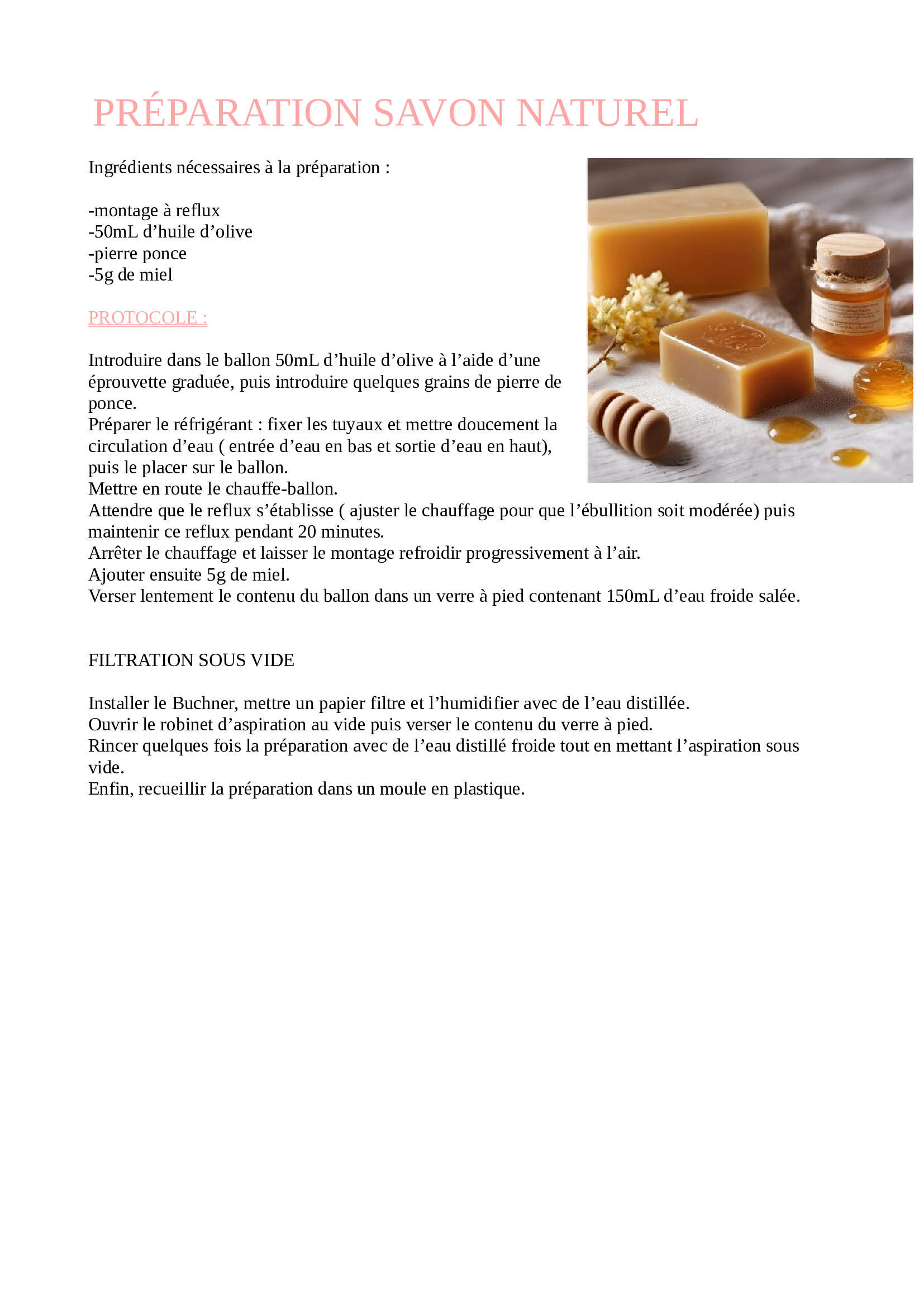 PRÉPARATION SAVON NATUREL

Ingrédients nécessaires à la préparation :

-montage à reflux
-50mL d'huile d'olive
-pierre ponce
-5g de miel

PROTOCOLE :

Introduire dans le ballon 50mL d'huile d'olive à l'aide d'une éprouvette graduée, puis introduire quelques grains de pierre de ponce.
Préparer le réfrigérant : fixer les tuyaux et mettre doucement la circulation d'eau ( entrée d'eau en bas et sortie d'eau en haut), puis le placer sur le ballon.
Mettre en route le chauffe-ballon.
Attendre que le reflux s'établisse ( ajuster le chauffage pour que l'ébullition soit modérée) puis maintenir ce reflux pendant 20 minutes.
Arrêter le chauffage et laisser le montage refroidir progressivement à l'air.
Ajouter ensuite 5g de miel.
Verser lentement le contenu du ballon dans un verre à pied contenant 150mL d'eau froide salée.

FILTRATION SOUS VIDE

Installer le Buchner, mettre un papier filtre et l'humidifier avec de l'eau distillée.
Ouvrir le robinet d'aspiration au vide puis verser le contenu du verre à pied.
Rincer quelques fois la préparation avec de l'eau distillé froide tout en mettant l'aspiration sous vide.
Enfin, recueillir la préparation dans un moule en plastique.